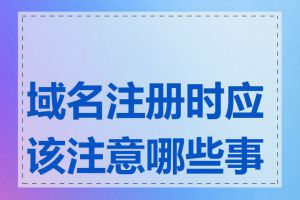 域名注册时应该注意哪些事